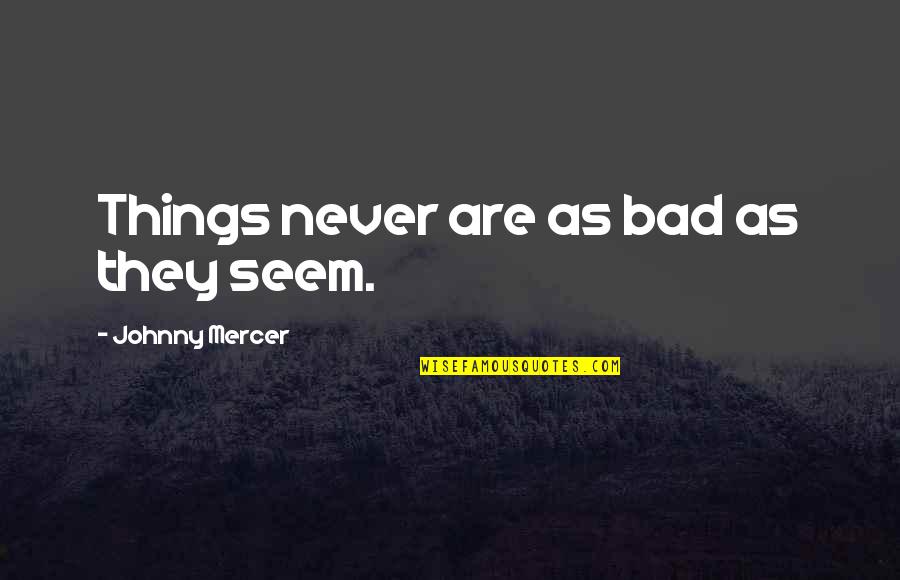 Things never are as bad as they seem.

- Johnny Mercer

WISEFAMOUSQUOTES.COM